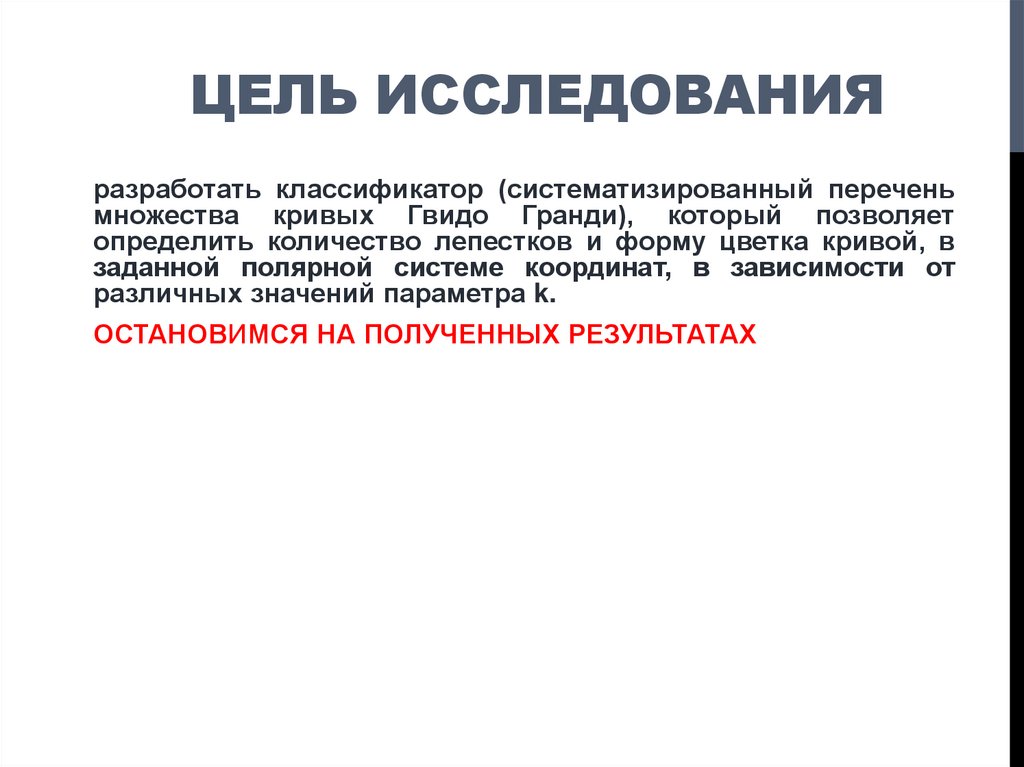 ЦЕЛЬ ИССЛЕДОВАНИЯ

разработать классификатор (систематизированный перечень множества кривых Гвидо Гранди), который позволяет определить количество лепестков и форму цветка кривой, в заданной полярной системе координат, в зависимости от различных значений параметра k.

ОСТАНОВИМСЯ НА ПОЛУЧЕННЫХ РЕЗУЛЬТАТАХ